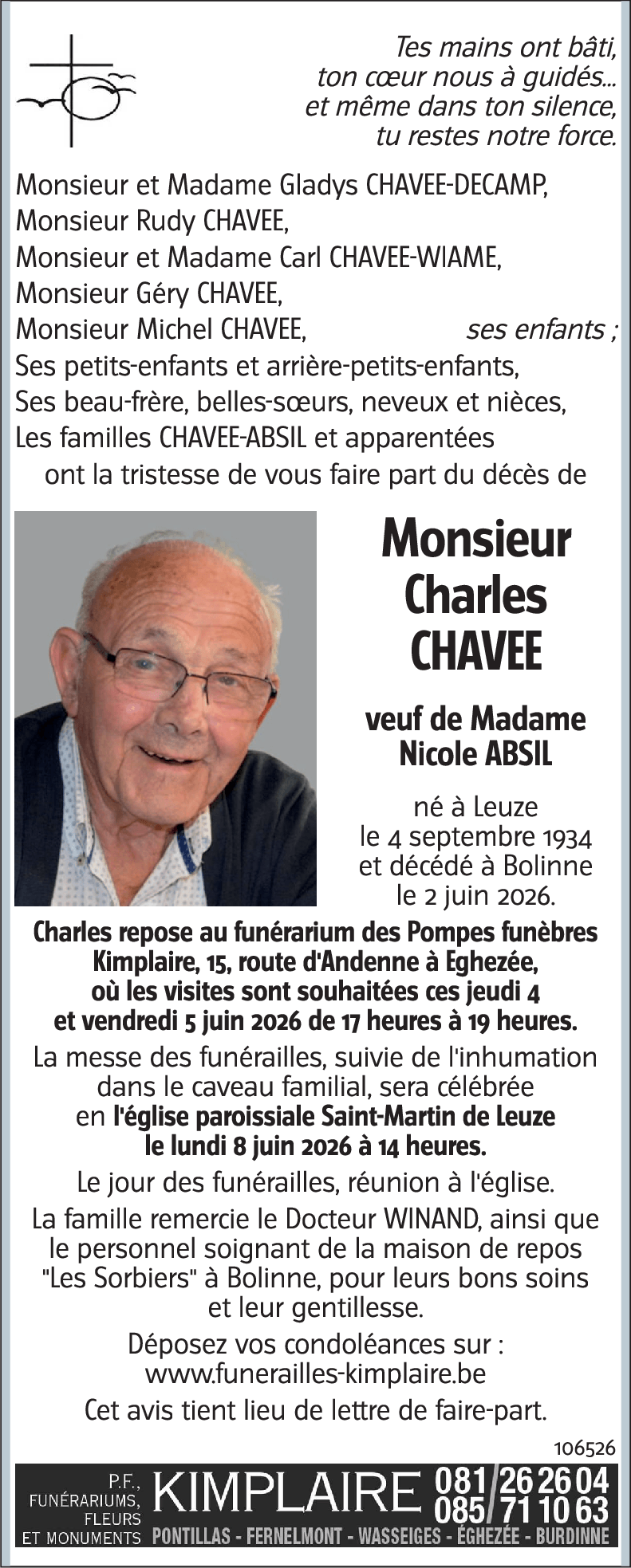 Tes mains ont bâti,
ton cœur nous à guidés...
et même dans ton silence,
tu restes notre force.

Monsieur et Madame Gladys CHAVEE-DECAMP,
Monsieur Rudy CHAVEE,
Monsieur et Madame Carl CHAVEE-WIAME,
Monsieur Géry CHAVEE,
Monsieur Michel CHAVEE, ses enfants ;
Ses petits-enfants et arrière-petits-enfants,
Ses beau-frère, belles-sœurs, neveux et nièces,
Les familles CHAVEE-ABSIL et apparentées
ont la tristesse de vous faire part du décès de

Monsieur
Charles
CHAVEE

veuf de Madame
Nicole ABSIL

né à Leuze
le 4 septembre 1934
et décédé à Bolinne
le 2 juin 2026.

Charles repose au funérarium des Pompes funèbres Kimplaire, 15, route d'Andenne à Eghezée, où les visites sont souhaitées ces jeudi 4 et vendredi 5 juin 2026 de 17 heures à 19 heures.

La messe des funérailles, suivie de l'inhumation dans le caveau familial, sera célébrée en l'église paroissiale Saint-Martin de Leuze le lundi 8 juin 2026 à 14 heures.

Le jour des funérailles, réunion à l'église.

La famille remercie le Docteur WINAND, ainsi que le personnel soignant de la maison de repos "Les Sorbiers" à Bolinne, pour leurs bons soins et leur gentillesse.

Déposez vos condoléances sur :
www.funerailles-kimplaire.be

Cet avis tient lieu de lettre de faire-part.

106526

P.F.,
FUNÉRARIUMS,
FLEURS
ET MONUMENTS
KIMPLAIRE
081/26 26 04
085/71 10 63
PONTILLAS - FERNELMONT - WASSEIGES - ÉGHEZÉE - BURDINNE